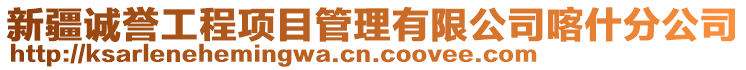 新疆诚誉工程项目管理有限公司喀什分公司
http://ksarlenehemingwa.cn.coovee.com